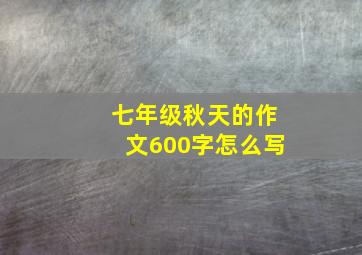 七年级秋天的作文600字怎么写